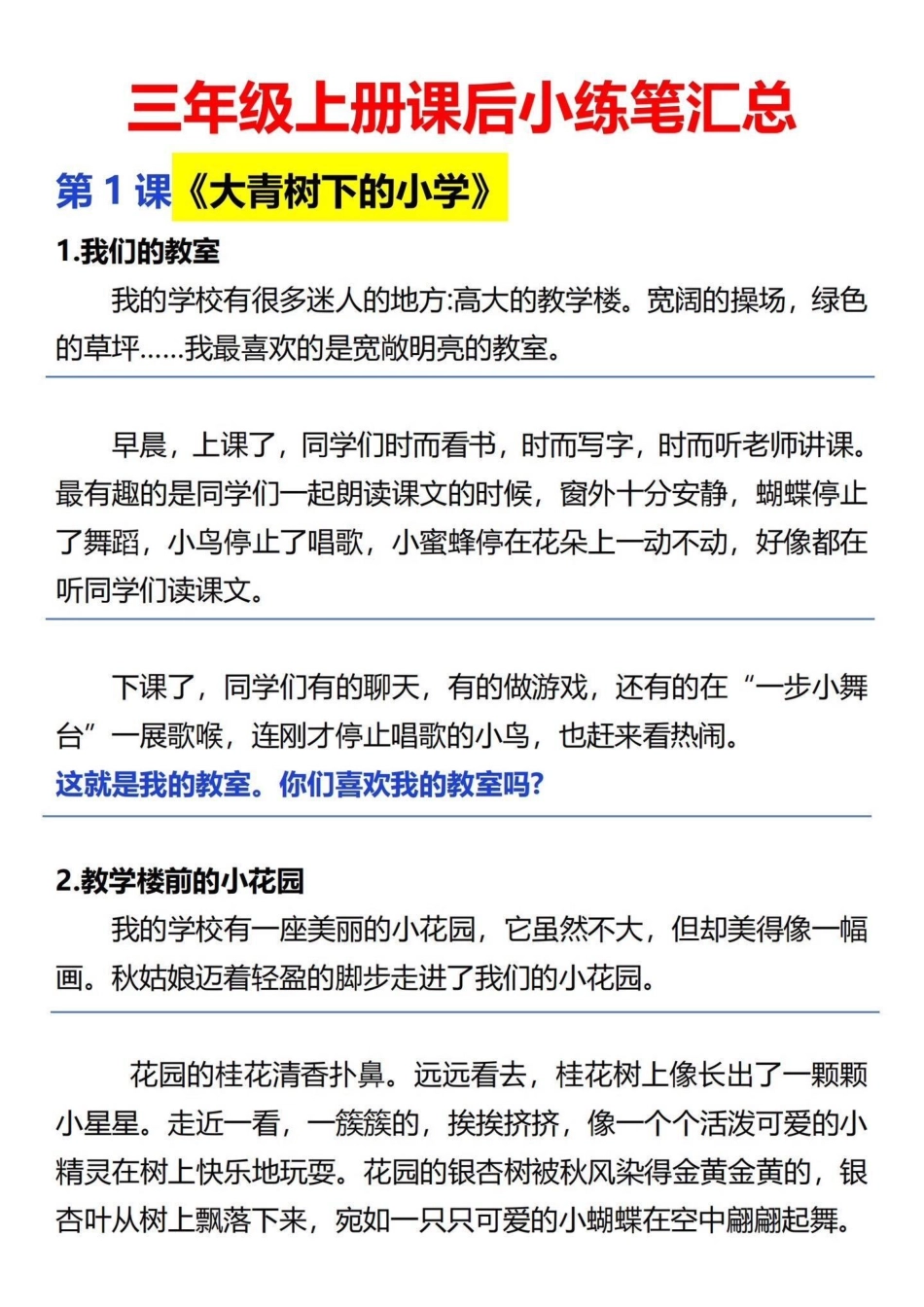 三年级上册课后小练笔汇总

第 1 课《大青树下的小学》

1.我们的教室

我的学校有很多迷人的地方:高大的教学楼。宽阔的操场，绿色的草坪……我最喜欢的是宽敞明亮的教室。

早晨，上课了，同学们时而看书，时而写字，时而听老师讲课。最有趣的是同学们一起朗读课文的时候，窗外十分安静，蝴蝶停止了舞蹈，小鸟停止了唱歌，小蜜蜂停在花朵上一动不动，好像都在听同学们读课文。

下课了，同学们有的聊天，有的做游戏，还有的在“一步小舞台”一展歌喉，连刚才停止唱歌的小鸟，也赶来看热闹。

这就是我的教室。你们喜欢我的教室吗?

2.教学楼前的小花园

我的学校有一座美丽的小花园，它虽然不大，但却美得像一幅画。秋姑娘迈着轻盈的脚步走进了我们的小花园。

花园的桂花清香扑鼻。远远看去，桂花树上像长出了一颗颗小星星。走近一看，一簇簇的，挨挨挤挤，像一个个活泼可爱的小精灵在树上快乐地玩耍。花园的银杏树被秋风染得金黄金黄的，银杏叶从树上飘落下来，宛如一只只可爱的小蝴蝶在空中翩翩起舞。